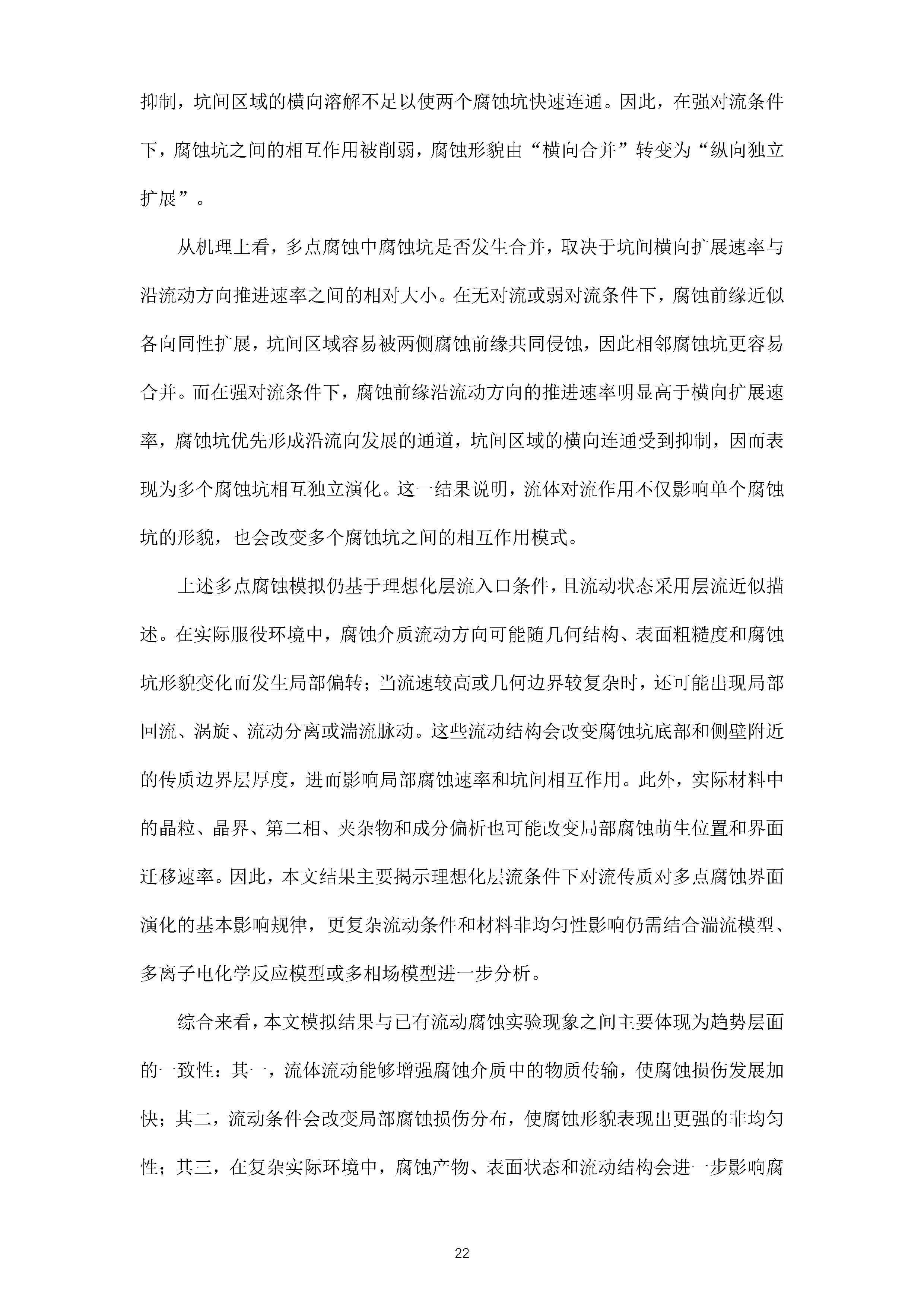 抑制，坑间区域的横向溶解不足以使两个腐蚀坑快速连通。因此，在强对流条件下，腐蚀坑之间的相互作用被削弱，腐蚀形貌由“横向合并”转变为“纵向独立扩展”。

从机理上看，多点腐蚀中腐蚀坑是否发生合并，取决于坑间横向扩展速率与沿流动方向推进速率之间的相对大小。在无对流或弱对流条件下，腐蚀前缘近似各向同性扩展，坑间区域容易被两侧腐蚀前缘共同侵蚀，因此相邻腐蚀坑更容易合并。而在强对流条件下，腐蚀前缘沿流动方向的推进速率明显高于横向扩展速率，腐蚀坑优先形成沿流向发展的通道，坑间区域的横向连通受到抑制，因而表现为多个腐蚀坑相互独立演化。这一结果说明，流体对流作用不仅影响单个腐蚀坑的形貌，也会改变多个腐蚀坑之间的相互作用模式。

上述多点腐蚀模拟仍基于理想化层流入口条件，且流动状态采用层流近似描述。在实际服役环境中，腐蚀介质流动方向可能随几何结构、表面粗糙度和腐蚀坑形貌变化而发生局部偏转；当流速较高或几何边界较复杂时，还可能出现局部回流、涡旋、流动分离或湍流脉动。这些流动结构会改变腐蚀坑底部和侧壁附近的传质边界层厚度，进而影响局部腐蚀速率和坑间相互作用。此外，实际材料中的晶粒、晶界、第二相、夹杂物和成分偏析也可能改变局部腐蚀萌生位置和界面迁移速率。因此，本文结果主要揭示理想化层流条件下对流传质对多点腐蚀界面演化的基本影响规律，更复杂流动条件和材料非均匀性影响仍需结合湍流模型、多离子电化学反应模型或多相场模型进一步分析。

综合来看，本文模拟结果与已有流动腐蚀实验现象之间主要体现为趋势层面的一致性：其一，流体流动能够增强腐蚀介质中的物质传输，使腐蚀损伤发展加快；其二，流动条件会改变局部腐蚀损伤分布，使腐蚀形貌表现出更强的非均匀性；其三，在复杂实际环境中，腐蚀产物、表面状态和流动结构会进一步影响腐

22